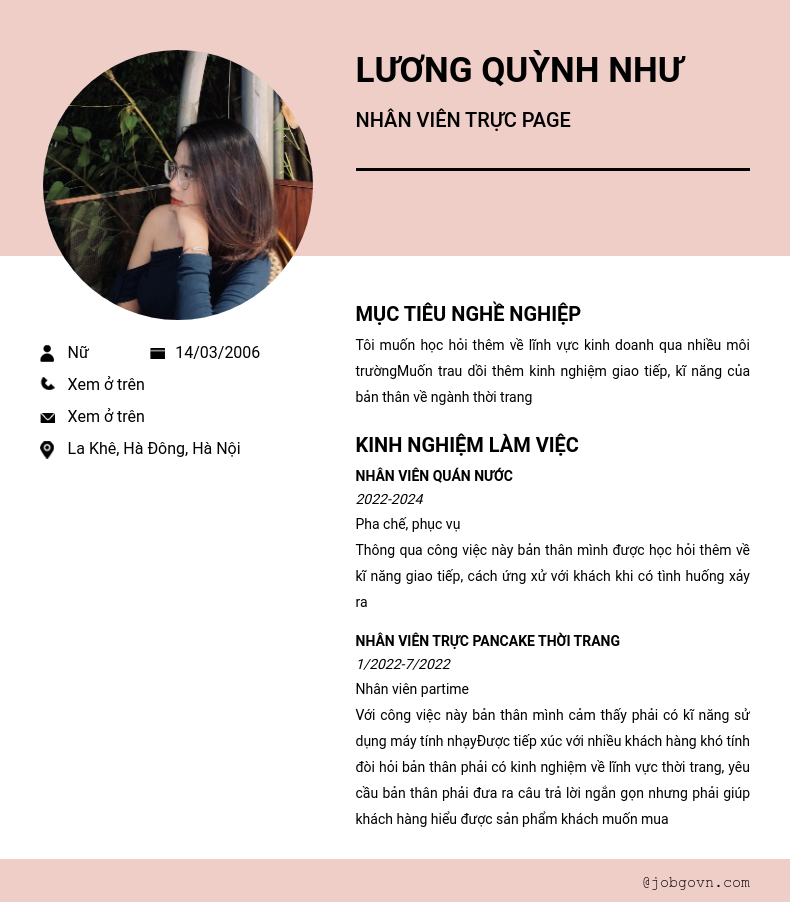 LƯƠNG QUỲNH NHƯ

NHÂN VIÊN TRỰC PAGE

Nữ

14/03/2006

Xem ở trên

Xem ở trên

La Khê, Hà Đông, Hà Nội

MỤC TIÊU NGHỀ NGHIỆP

Tôi muốn học hỏi thêm về lĩnh vực kinh doanh qua nhiều môi trườngMuốn trau dồi thêm kinh nghiệm giao tiếp, kĩ năng của bản thân về ngành thời trang

KINH NGHIỆM LÀM VIỆC

NHÂN VIÊN QUÁN NƯỚC

2022-2024

Pha chế, phục vụ

Thông qua công việc này bản thân mình được học hỏi thêm về kĩ năng giao tiếp, cách ứng xử với khách khi có tình huống xảy ra

NHÂN VIÊN TRỰC PANCAKE THỜI TRANG

1/2022-7/2022

Nhân viên partime

Với công việc này bản thân mình cảm thấy phải có kĩ năng sử dụng máy tính nhạyĐược tiếp xúc với nhiều khách hàng khó tính đòi hỏi bản thân phải có kinh nghiệm về lĩnh vực thời trang, yêu cầu bản thân phải đưa ra câu trả lời ngắn gọn nhưng phải giúp khách hàng hiểu được sản phẩm khách muốn mua

@jobgovn.com